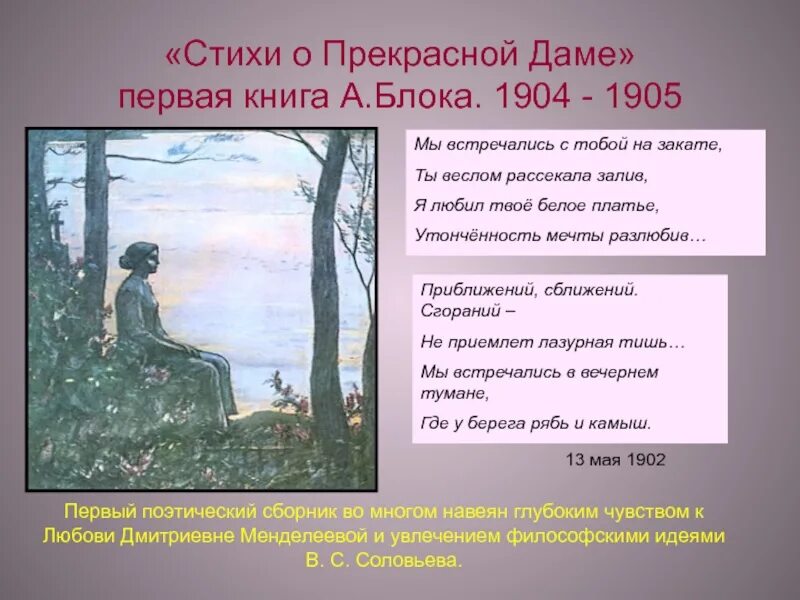 «Стихи о Прекрасной Даме»
первая книга А.Блока. 1904 - 1905

Мы встречались с тобой на закате,
Ты веслом рассекала залив,
Я любил твоё белое платье,
Утончённость мечты разлюбив…

Приближений, сближений. Сгораний –
Не приемлет лазурная тишь…
Мы встречались в вечернем тумане,
Где у берега рябь и камыш.

13 мая 1902

Первый поэтический сборник во многом навеян глубоким чувством к Любови Дмитриевне Менделеевой и увлечением философскими идеями В. С. Соловьева.